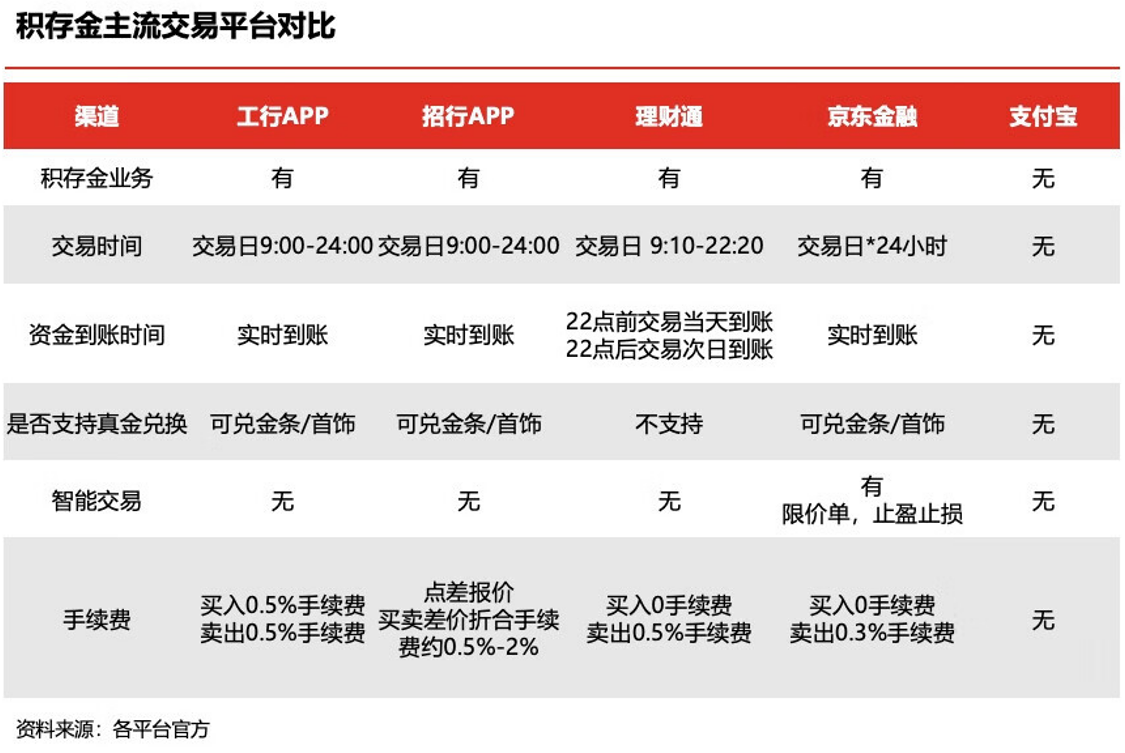 积存金主流交易平台对比

| 渠道 | 工行APP | 招行APP | 理财通 | 京东金融 | 支付宝 |
|---|---|---|---|---|---|
| 积存金业务 | 有 | 有 | 有 | 有 | 无 |
| 交易时间 | 交易日9:00-24:00 | 交易日9:00-24:00 | 交易日 9:10-22:20 | 交易日*24小时 | 无 |
| 资金到账时间 | 实时到账 | 实时到账 | 22点前交易当天到账 22点后交易次日到账 | 实时到账 | 无 |
| 是否支持真金兑换 | 可兑金条/首饰 | 可兑金条/首饰 | 不支持 | 可兑金条/首饰 | 无 |
| 智能交易 | 无 | 无 | 无 | 有 限价单，止盈止损 | 无 |
| 手续费 | 买入0.5%手续费 卖出0.5%手续费 | 点差报价 买卖差价折合手续费约0.5%-2% | 买入0手续费 卖出0.5%手续费 | 买入0手续费 卖出0.3%手续费 | 无 |

资料来源：各平台官方